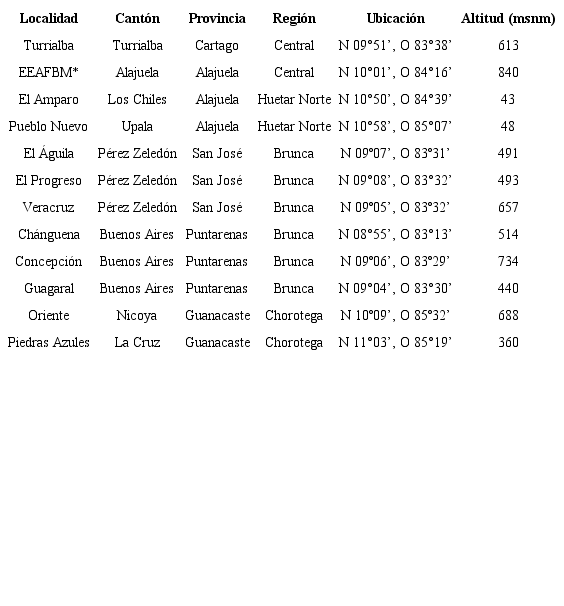 | Localidad | Cantón | Provincia | Región | Ubicación | Altitud (msnm) |
|---|---|---|---|---|---|
| Turrialba | Turrialba | Cartago | Central | N 09°51’, O 83°38’ | 613 |
| EEAFBM* | Alajuela | Alajuela | Central | N 10°01’, O 84°16’ | 840 |
| El Amparo | Los Chiles | Alajuela | Huetar Norte | N 10°50’, O 84°39’ | 43 |
| Pueblo Nuevo | Upala | Alajuela | Huetar Norte | N 10°58’, O 85°07’ | 48 |
| El Águila | Pérez Zeledón | San José | Brunca | N 09°07’, O 83°31’ | 491 |
| El Progreso | Pérez Zeledón | San José | Brunca | N 09°08’, O 83°32’ | 493 |
| Veracruz | Pérez Zeledón | San José | Brunca | N 09°05’, O 83°32’ | 657 |
| Chánguena | Buenos Aires | Puntarenas | Brunca | N 08°55’, O 83°13’ | 514 |
| Concepción | Buenos Aires | Puntarenas | Brunca | N 09°06’, O 83°29’ | 734 |
| Guagaral | Buenos Aires | Puntarenas | Brunca | N 09°04’, O 83°30’ | 440 |
| Oriente | Nicoya | Guanacaste | Chorotega | N 10°09’, O 85°32’ | 688 |
| Piedras Azules | La Cruz | Guanacaste | Chorotega | N 11°03’, O 85°19’ | 360 |